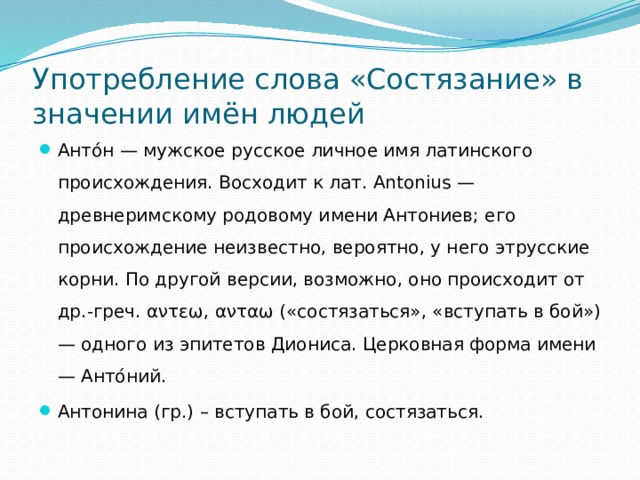 Употребление слова «Состязание» в значении имён людей

Анто́н — мужское русское личное имя латинского происхождения. Восходит к лат. Antonius — древнеримскому родовому имени Антониев; его происхождение неизвестно, вероятно, у него этрусские корни. По другой версии, возможно, оно происходит от др.-греч. αντεω, ανταω («состязаться», «вступать в бой») — одного из эпитетов Диониса. Церковная форма имени — Анто́ний.

Антонина (гр.) – вступать в бой, состязаться.